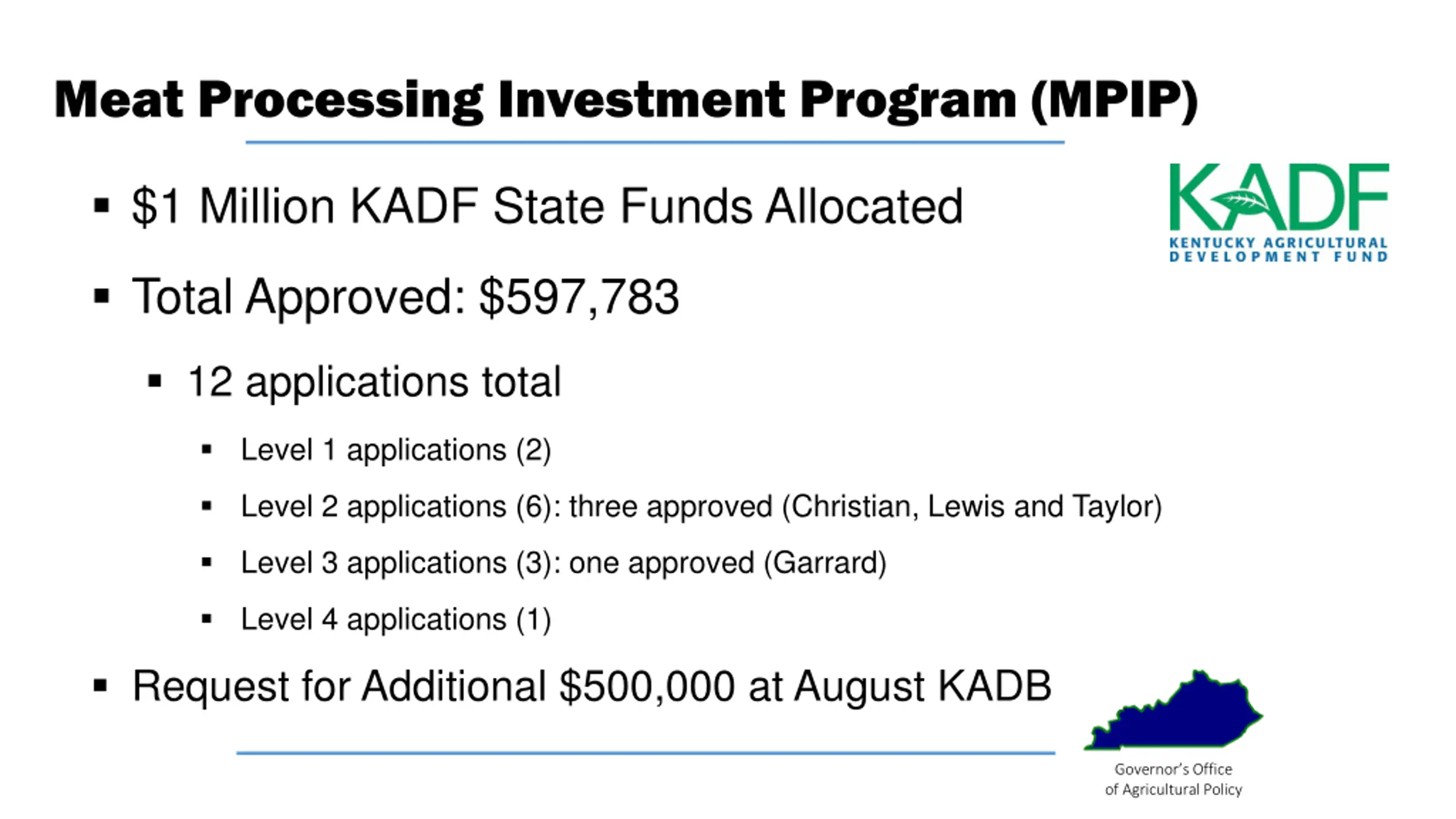 Meat Processing Investment Program (MPIP)

KADF
KENTUCKY AGRICULTURAL DEVELOPMENT FUND

▪ \$1 Million KADF State Funds Allocated

▪ Total Approved: \$597,783

▪ 12 applications total

▪ Level 1 applications (2)

▪ Level 2 applications (6): three approved (Christian, Lewis and Taylor)

▪ Level 3 applications (3): one approved (Garrard)

▪ Level 4 applications (1)

▪ Request for Additional \$500,000 at August KADB

Governor's Office of Agricultural Policy